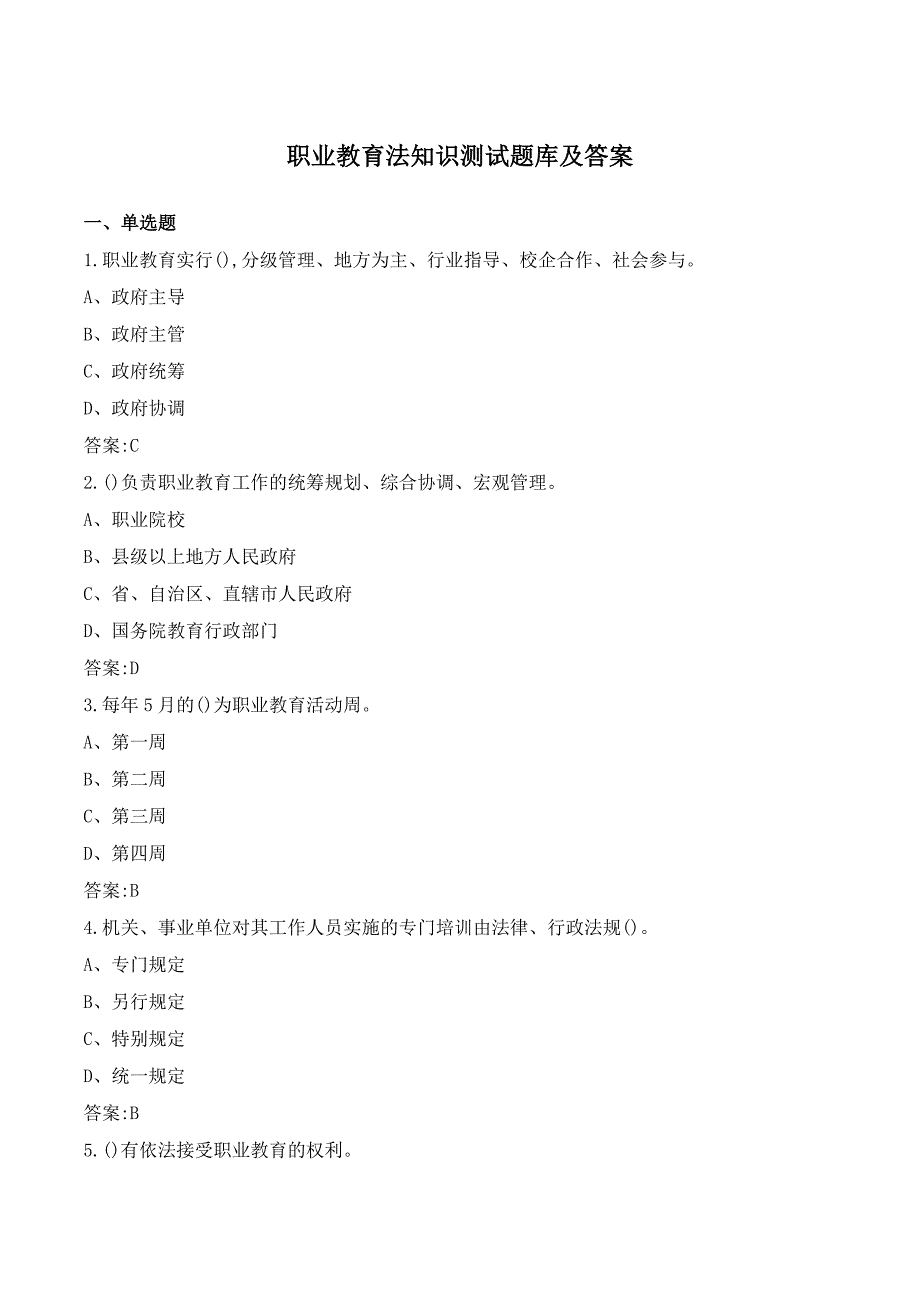 职业教育法知识测试题库及答案

一、单选题

1.职业教育实行(),分级管理、地方为主、行业指导、校企合作、社会参与。

A、政府主导

B、政府主管

C、政府统筹

D、政府协调

答案:C

2.()负责职业教育工作的统筹规划、综合协调、宏观管理。

A、职业院校

B、县级以上地方人民政府

C、省、自治区、直辖市人民政府

D、国务院教育行政部门

答案:D

3.每年5月的()为职业教育活动周。

A、第一周

B、第二周

C、第三周

D、第四周

答案:B

4.机关、事业单位对其工作人员实施的专门培训由法律、行政法规()。

A、专门规定

B、另行规定

C、特别规定

D、统一规定

答案:B

5.()有依法接受职业教育的权利。